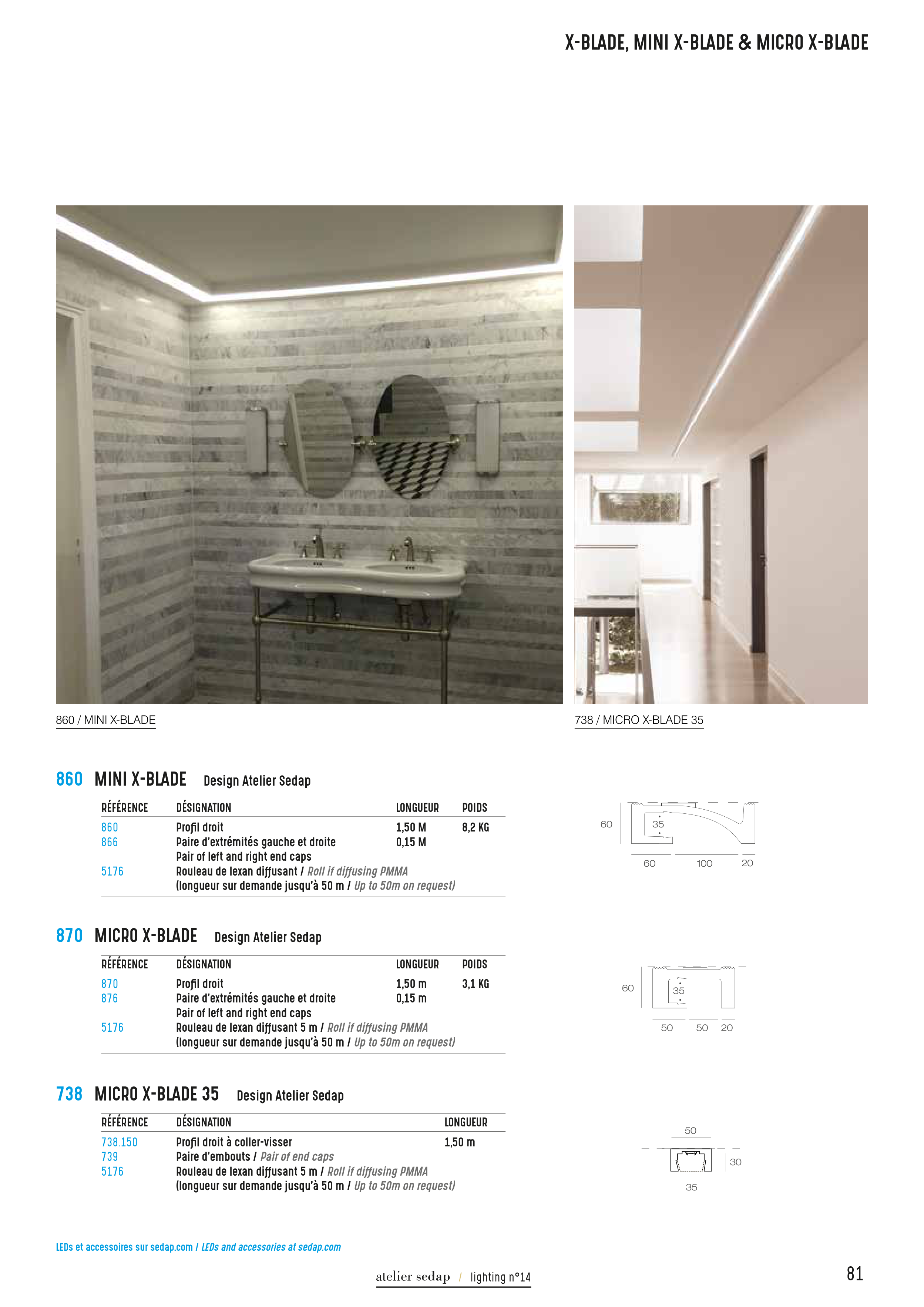 X-BLADE, MINI X-BLADE & MICRO X-BLADE

860 / MINI X-BLADE

738 / MICRO X-BLADE 35

860 MINI X-BLADE Design Atelier Sedap

| RÉFÉRENCE | DÉSIGNATION | LONGUEUR | POIDS |
|---|---|---|---|
| 860 | Profil droit | 1,50 M | 8,2 KG |
| 866 | Paire d'extrémités gauche et droite Pair of left and right end caps | 0,15 M | |
| 5176 | Rouleau de lexan diffusant / Roll if diffusing PMMA (longueur sur demande jusqu'à 50 m / Up to 50m on request) | | |

60 35 60 100 20

870 MICRO X-BLADE Design Atelier Sedap

| RÉFÉRENCE | DÉSIGNATION | LONGUEUR | POIDS |
|---|---|---|---|
| 870 | Profil droit | 1,50 m | 3,1 KG |
| 876 | Paire d'extrémités gauche et droite Pair of left and right end caps | 0,15 m | |
| 5176 | Rouleau de lexan diffusant 5 m / Roll if diffusing PMMA (longueur sur demande jusqu'à 50 m / Up to 50m on request) | | |

60 35 50 50 20

738 MICRO X-BLADE 35 Design Atelier Sedap

| RÉFÉRENCE | DÉSIGNATION | LONGUEUR |
|---|---|---|
| 738.150 | Profil droit à coller-visser | 1,50 m |
| 739 | Paire d'embouts / Pair of end caps | |
| 5176 | Rouleau de lexan diffusant 5 m / Roll if diffusing PMMA (longueur sur demande jusqu'à 50 m / Up to 50m on request) | |

50 30 35

LEDs et accessoires sur sedap.com / LEDs and accessories at sedap.com

atelier sedap / lighting n°14

81